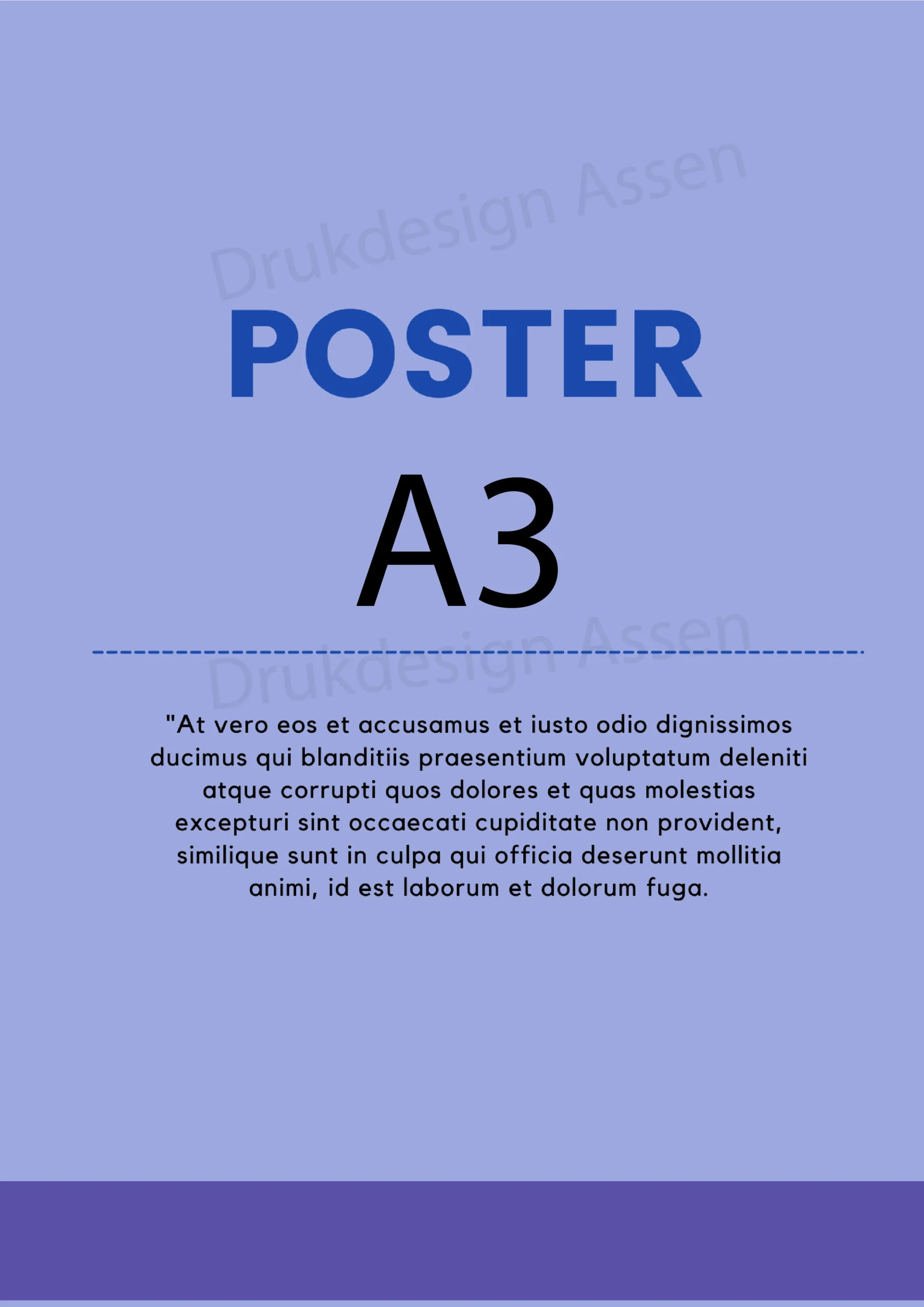 Drukdesign Assen

POSTER

A3

Drukdesign Assen

"At vero eos et accusamus et iusto odio dignissimos ducimus qui blanditiis praesentium voluptatum deleniti atque corrupti quos dolores et quas molestias excepturi sint occaecati cupiditate non provident, similique sunt in culpa qui officia deserunt mollitia animi, id est laborum et dolorum fuga.